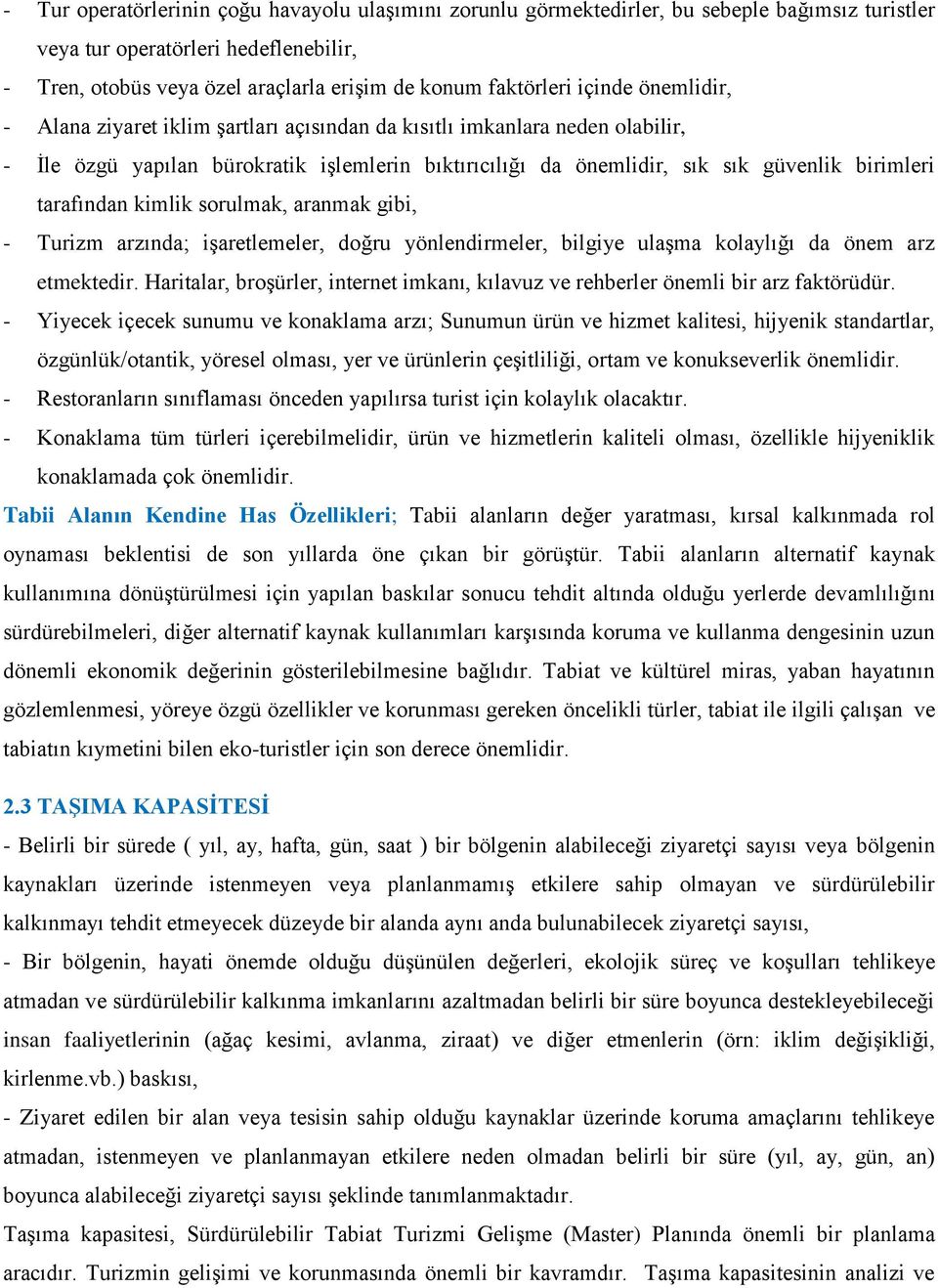 - Tur operatörlerinin çoğu havayolu ulaşımını zorunlu görmektedirler, bu sebeple bağımsız turistler veya tur operatörleri hedeflenebilir,

- Tren, otobüs veya özel araçlarla erişim de konum faktörleri içinde önemlidir,

- Alana ziyaret iklim şartları açısından da kısıtlı imkanlara neden olabilir,

- İle özgü yapılan bürokratik işlemlerin bıktırıcılığı da önemlidir, sık sık güvenlik birimleri tarafından kimlik sorulmak, aranmak gibi,

- Turizm arzında; işaretlemeler, doğru yönlendirmeler, bilgiye ulaşma kolaylığı da önem arz etmektedir. Haritalar, broşürler, internet imkanı, kılavuz ve rehberler önemli bir arz faktörüdür.

- Yiyecek içecek sunumu ve konaklama arzı; Sunumun ürün ve hizmet kalitesi, hijyenik standartlar, özgünlük/otantik, yöresel olması, yer ve ürünlerin çeşitliliği, ortam ve konukseverlik önemlidir.

- Restoranların sınıflaması önceden yapılırsa turist için kolaylık olacaktır.

- Konaklama tüm türleri içerebilmelidir, ürün ve hizmetlerin kaliteli olması, özellikle hijyeniklik konaklamada çok önemlidir.

Tabii Alanın Kendine Has Özellikleri; Tabii alanların değer yaratması, kırsal kalkınmada rol oynaması beklentisi de son yıllarda öne çıkan bir görüştür. Tabii alanların alternatif kaynak kullanımına dönüştürülmesi için yapılan baskılar sonucu tehdit altında olduğu yerlerde devamlılığını sürdürebilmeleri, diğer alternatif kaynak kullanımları karşısında koruma ve kullanma dengesinin uzun dönemli ekonomik değerinin gösterilebilmesine bağlıdır. Tabiat ve kültürel miras, yaban hayatının gözlemlenmesi, yöreye özgü özellikler ve korunması gereken öncelikli türler, tabiat ile ilgili çalışan ve tabiatın kıymetini bilen eko-turistler için son derece önemlidir.

2.3 TAŞIMA KAPASİTESİ

- Belirli bir sürede ( yıl, ay, hafta, gün, saat ) bir bölgenin alabileceği ziyaretçi sayısı veya bölgenin kaynakları üzerinde istenmeyen veya planlanmamış etkilere sahip olmayan ve sürdürülebilir kalkınmayı tehdit etmeyecek düzeyde bir alanda aynı anda bulunabilecek ziyaretçi sayısı,

- Bir bölgenin, hayati önemde olduğu düşünülen değerleri, ekolojik süreç ve koşulları tehlikeye atmadan ve sürdürülebilir kalkınma imkanlarını azaltmadan belirli bir süre boyunca destekleyebileceği insan faaliyetlerinin (ağaç kesimi, avlanma, ziraat) ve diğer etmenlerin (örn: iklim değişikliği, kirlenme.vb.) baskısı,

- Ziyaret edilen bir alan veya tesisin sahip olduğu kaynaklar üzerinde koruma amaçlarını tehlikeye atmadan, istenmeyen ve planlanmayan etkilere neden olmadan belirli bir süre (yıl, ay, gün, an) boyunca alabileceği ziyaretçi sayısı şeklinde tanımlanmaktadır.

Taşıma kapasitesi, Sürdürülebilir Tabiat Turizmi Gelişme (Master) Planında önemli bir planlama aracıdır. Turizmin gelişimi ve korunmasında önemli bir kavramdır. Taşıma kapasitesinin analizi ve